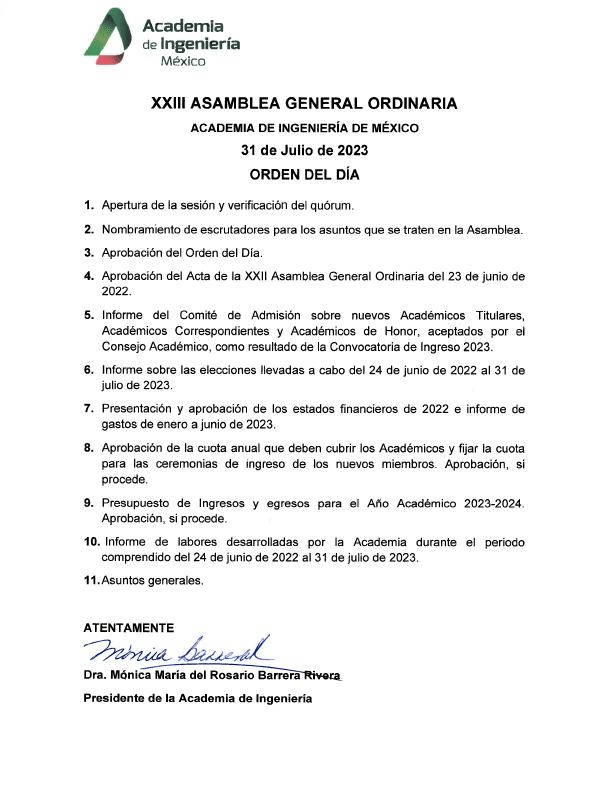 Academia de Ingeniería México

XXIII ASAMBLEA GENERAL ORDINARIA

ACADEMIA DE INGENIERÍA DE MÉXICO

31 de Julio de 2023

ORDEN DEL DÍA

1. Apertura de la sesión y verificación del quórum.

2. Nombramiento de escrutadores para los asuntos que se traten en la Asamblea.

3. Aprobación del Orden del Día.

4. Aprobación del Acta de la XXII Asamblea General Ordinaria del 23 de junio de 2022.

5. Informe del Comité de Admisión sobre nuevos Académicos Titulares, Académicos Correspondientes y Académicos de Honor, aceptados por el Consejo Académico, como resultado de la Convocatoria de Ingreso 2023.

6. Informe sobre las elecciones llevadas a cabo del 24 de junio de 2022 al 31 de julio de 2023.

7. Presentación y aprobación de los estados financieros de 2022 e informe de gastos de enero a junio de 2023.

8. Aprobación de la cuota anual que deben cubrir los Académicos y fijar la cuota para las ceremonias de ingreso de los nuevos miembros. Aprobación, si procede.

9. Presupuesto de Ingresos y egresos para el Año Académico 2023-2024. Aprobación, si procede.

10. Informe de labores desarrolladas por la Academia durante el periodo comprendido del 24 de junio de 2022 al 31 de julio de 2023.

11. Asuntos generales.

ATENTAMENTE

Mónica Barrera

Dra. Mónica María del Rosario Barrera Rivera

Presidente de la Academia de Ingeniería